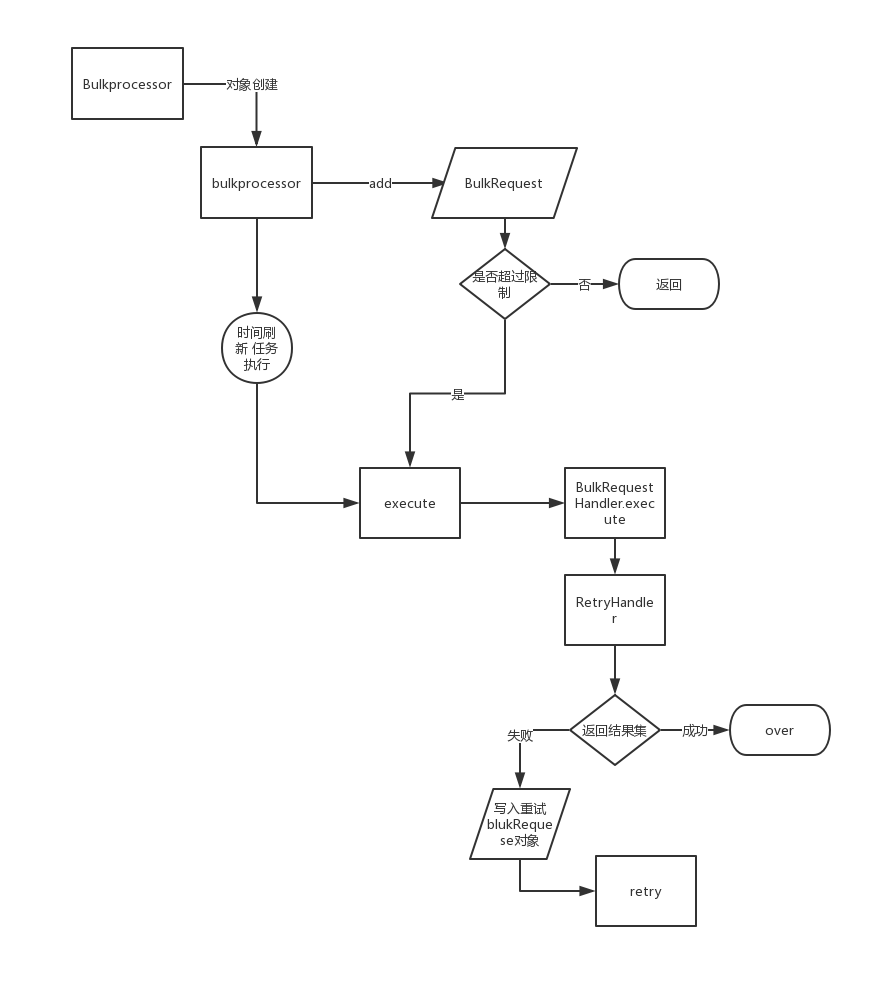 Bulkprocessor

对象创建

bulkprocessor

add

BulkRequest

是否超过限制

否

返回

时间刷新 任务执行

是

execute

BulkRequestHandler.execute

RetryHandler

返回结果集

成功

over

失败

写入重试blukRequese对象

retry